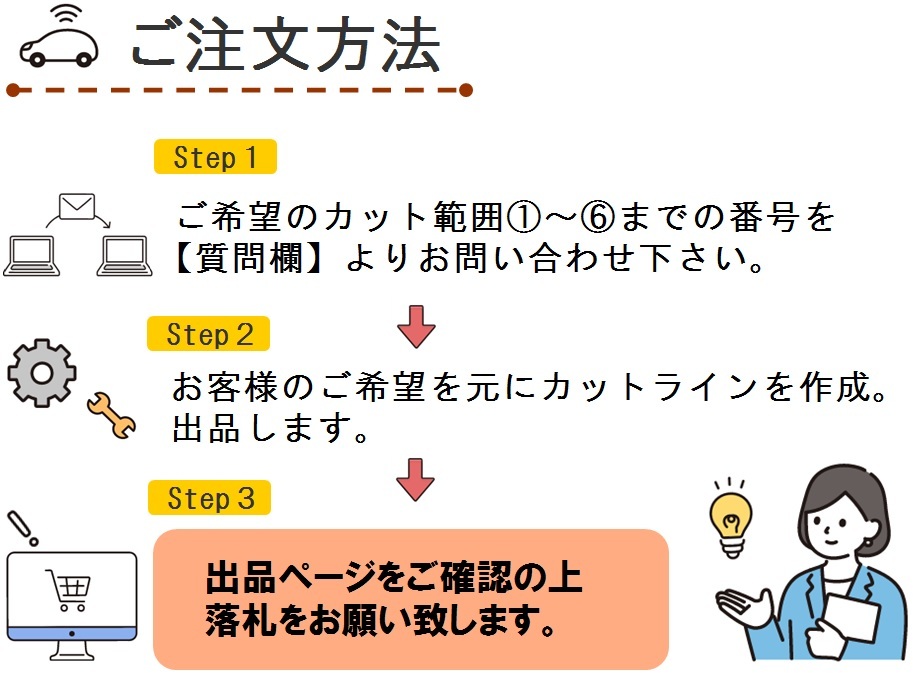 ご注文方法

Step 1

ご希望のカット範囲①～⑥までの番号を【質問欄】よりお問い合わせ下さい。

Step 2

お客様のご希望を元にカットラインを作成。出品します。

Step 3

出品ページをご確認の上落札をお願い致します。